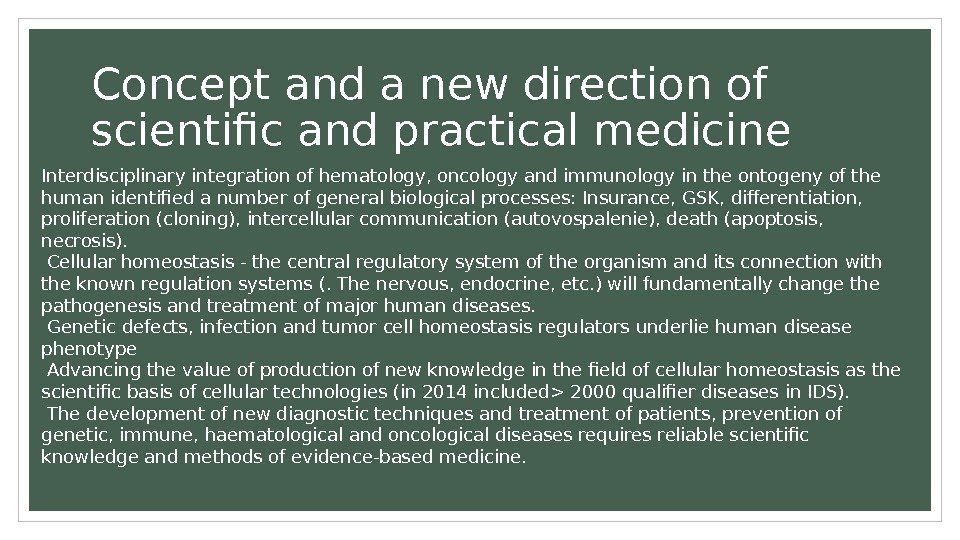 Concept and a new direction of scientific and practical medicine

Interdisciplinary integration of hematology, oncology and immunology in the ontogeny of the human identified a number of general biological processes: Insurance, GSK, differentiation, proliferation (cloning), intercellular communication (autovospalenie), death (apoptosis, necrosis).

Cellular homeostasis - the central regulatory system of the organism and its connection with the known regulation systems (. The nervous, endocrine, etc.) will fundamentally change the pathogenesis and treatment of major human diseases.

Genetic defects, infection and tumor cell homeostasis regulators underlie human disease phenotype

Advancing the value of production of new knowledge in the field of cellular homeostasis as the scientific basis of cellular technologies (in 2014 included> 2000 qualifier diseases in IDS).

The development of new diagnostic techniques and treatment of patients, prevention of genetic, immune, haematological and oncological diseases requires reliable scientific knowledge and methods of evidence-based medicine.